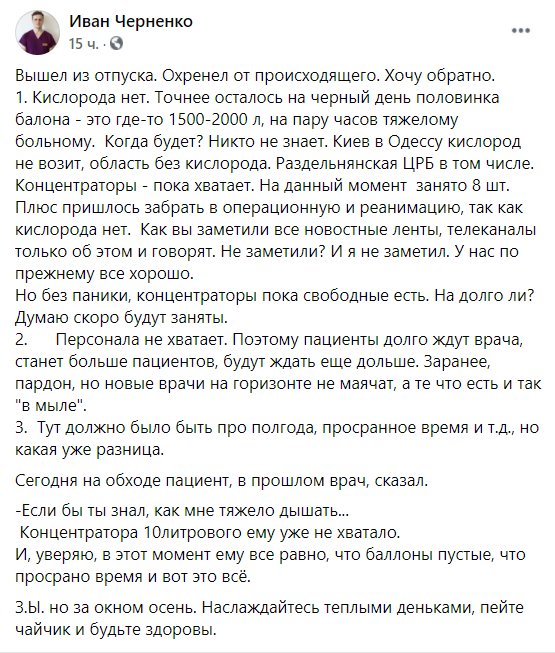 Иван Черненко
15 ч. ·

Вышел из отпуска. Охренел от происходящего. Хочу обратно.
1. Кислорода нет. Точнее осталось на черный день половинка балона - это где-то 1500-2000 л, на пару часов тяжелому больному. Когда будет? Никто не знает. Киев в Одессу кислород не возит, область без кислорода. Раздельнянская ЦРБ в том числе. Концентраторы - пока хватает. На данный момент занято 8 шт. Плюс пришлось забрать в операционную и реанимацию, так как кислорода нет. Как вы заметили все новостные ленты, телеканалы только об этом и говорят. Не заметили? И я не заметил. У нас по прежнему все хорошо.
Но без паники, концентраторы пока свободные есть. На долго ли? Думаю скоро будут заняты.
2. Персонала не хватает. Поэтому пациенты долго ждут врача, станет больше пациентов, будут ждать еще дольше. Заранее, пардон, но новые врачи на горизонте не маячат, а те что есть и так "в мыле".
3. Тут должно было быть про полгода, просранное время и т.д., но какая уже разница.

Сегодня на обходе пациент, в прошлом врач, сказал.

-Если бы ты знал, как мне тяжело дышать...
Концентратора 10литрового ему уже не хватало.
И, уверяю, в этот момент ему все равно, что баллоны пустые, что просрано время и вот это всё.

З.Ы. но за окном осень. Наслаждайтесь теплыми деньками, пейте чайчик и будьте здоровы.